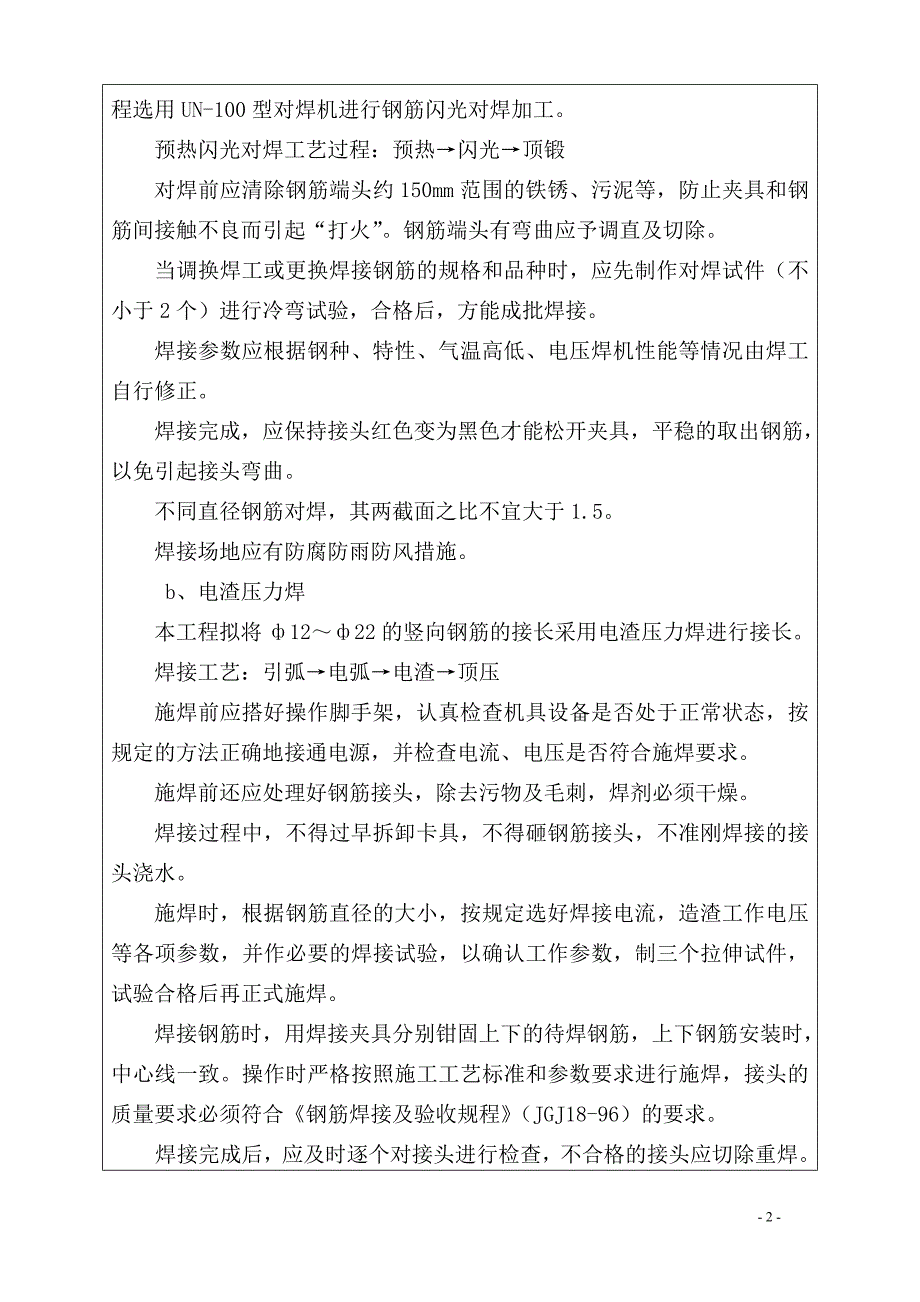 程选用 UN-100 型对焊机进行钢筋闪光对焊加工。

预热闪光对焊工艺过程：预热→闪光→顶锻

对焊前应清除钢筋端头约 150mm 范围的铁锈、污泥等，防止夹具和钢筋间接触不良而引起“打火”。钢筋端头有弯曲应予调直及切除。

当调换焊工或更换焊接钢筋的规格和品种时，应先制作对焊试件（不小于 2 个）进行冷弯试验，合格后，方能成批焊接。

焊接参数应根据钢种、特性、气温高低、电压焊机性能等情况由焊工自行修正。

焊接完成，应保持接头红色变为黑色才能松开夹具，平稳的取出钢筋，以免引起接头弯曲。

不同直径钢筋对焊，其两截面之比不宜大于 1.5。

焊接场地应有防腐防雨防风措施。

b、电渣压力焊

本工程拟将 φ12～φ22 的竖向钢筋的接长采用电渣压力焊进行接长。

焊接工艺：引弧→电弧→电渣→顶压

施焊前应搭好操作脚手架，认真检查机具设备是否处于正常状态，按规定的方法正确地接通电源，并检查电流、电压是否符合施焊要求。

施焊前还应处理好钢筋接头，除去污物及毛刺，焊剂必须干燥。

焊接过程中，不得过早拆卸卡具，不得砸钢筋接头，不准刚焊接的接头浇水。

施焊时，根据钢筋直径的大小，按规定选好焊接电流，造渣工作电压等各项参数，并作必要的焊接试验，以确认工作参数，制三个拉伸试件，试验合格后再正式施焊。

焊接钢筋时，用焊接夹具分别钳固上下的待焊钢筋，上下钢筋安装时，中心线一致。操作时严格按照施工工艺标准和参数要求进行施焊，接头的质量要求必须符合《钢筋焊接及验收规程》（JGJ18-96）的要求。

焊接完成后，应及时逐个对接头进行检查，不合格的接头应切除重焊。

- 2 -